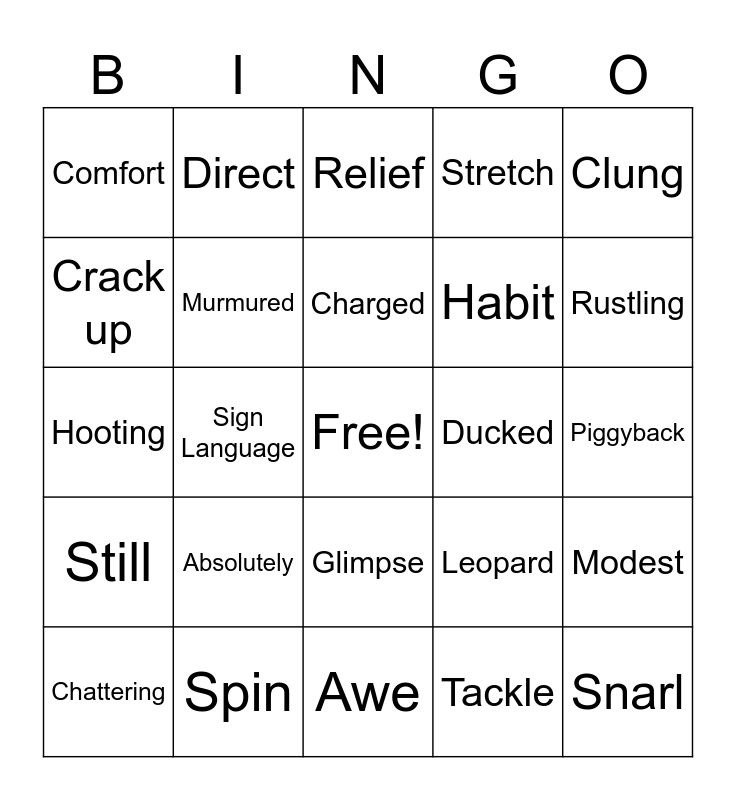 | B | I | N | G | O |
|---|---|---|---|---|
| Comfort | Direct | Relief | Stretch | Clung |
| Crack up | Murmured | Charged | Habit | Rustling |
| Hooting | Sign Language | Free! | Ducked | Piggyback |
| Still | Absolutely | Glimpse | Leopard | Modest |
| Chattering | Spin | Awe | Tackle | Snarl |